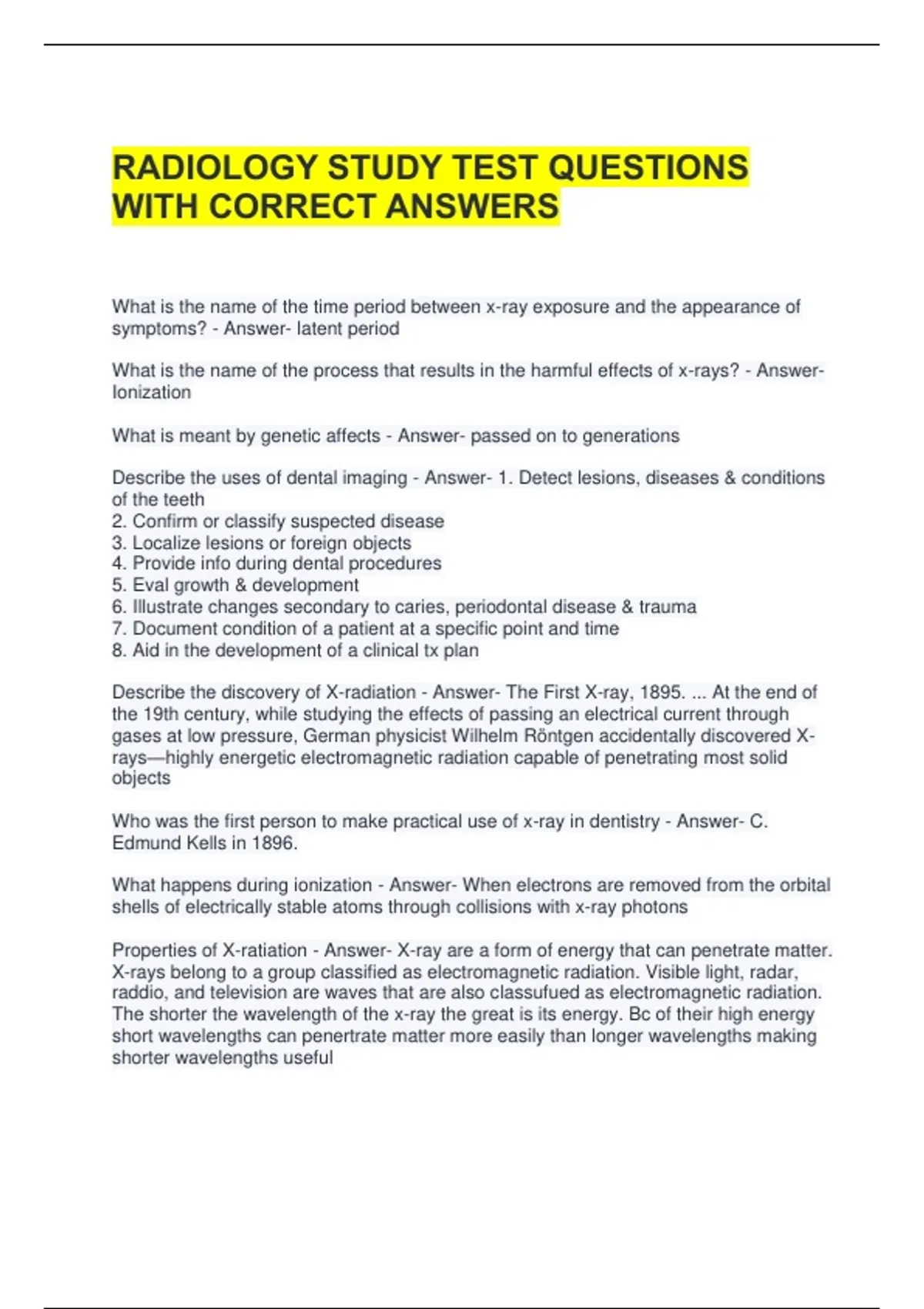 RADIOLOGY STUDY TEST QUESTIONS WITH CORRECT ANSWERS

What is the name of the time period between x-ray exposure and the appearance of symptoms? - Answer- latent period

What is the name of the process that results in the harmful effects of x-rays? - Answer- Ionization

What is meant by genetic affects - Answer- passed on to generations

Describe the uses of dental imaging - Answer- 1. Detect lesions, diseases & conditions of the teeth
2. Confirm or classify suspected disease
3. Localize lesions or foreign objects
4. Provide info during dental procedures
5. Eval growth & development
6. Illustrate changes secondary to caries, periodontal disease & trauma
7. Document condition of a patient at a specific point and time
8. Aid in the development of a clinical tx plan

Describe the discovery of X-radiation - Answer- The First X-ray, 1895. ... At the end of the 19th century, while studying the effects of passing an electrical current through gases at low pressure, German physicist Wilhelm Röntgen accidentally discovered X-rays—highly energetic electromagnetic radiation capable of penetrating most solid objects

Who was the first person to make practical use of x-ray in dentistry - Answer- C. Edmund Kells in 1896.

What happens during ionization - Answer- When electrons are removed from the orbital shells of electrically stable atoms through collisions with x-ray photons

Properties of X-ratiation - Answer- X-ray are a form of energy that can penetrate matter. X-rays belong to a group classified as electromagnetic radiation. Visible light, radar, raddio, and television are waves that are also classufued as electromagnetic radiation. The shorter the wavelength of the x-ray the great is its energy. Bc of their high energy short wavelengths can penertrate matter more easily than longer wavelengths making shorter wavelengths useful